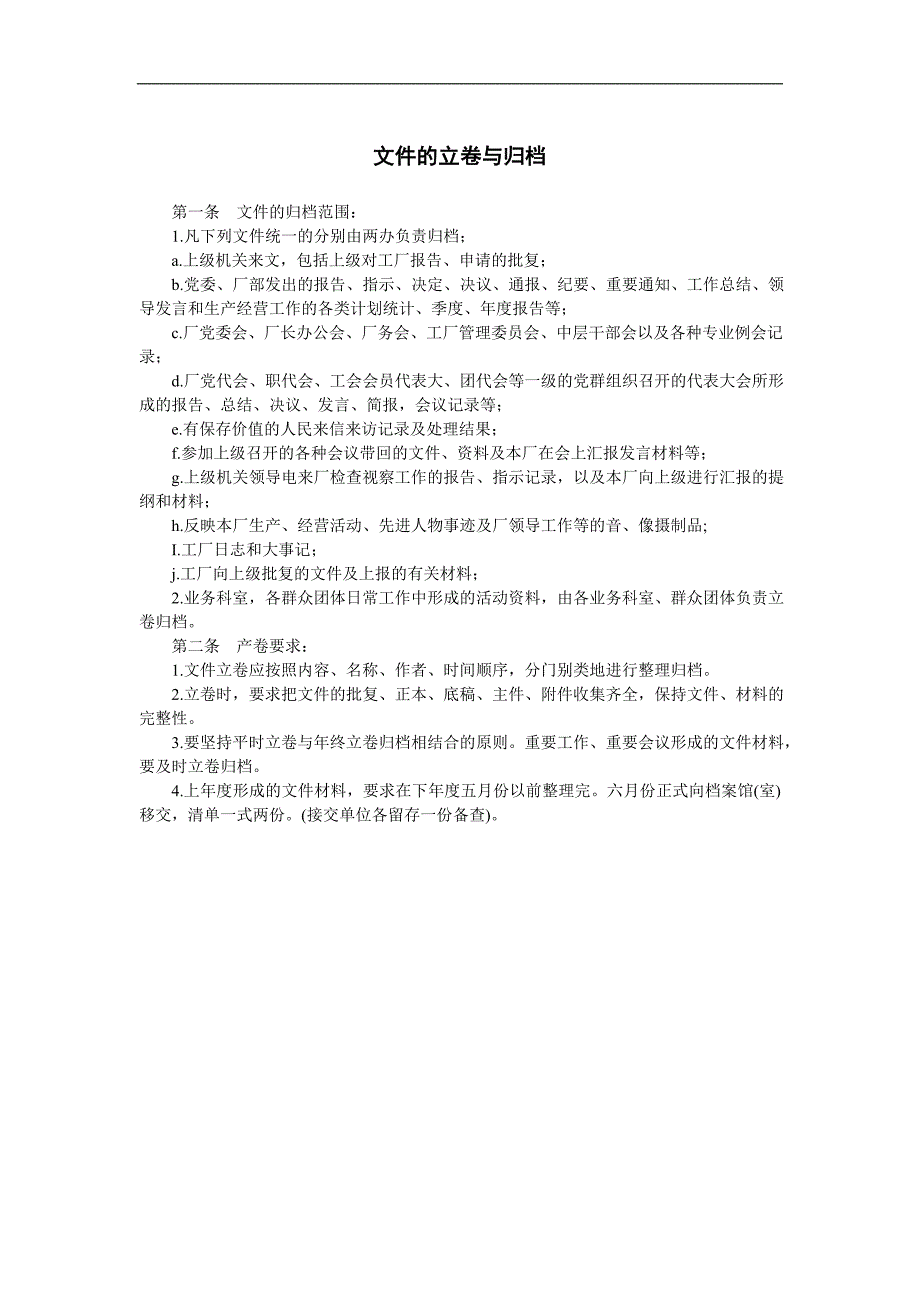 文件的立卷与归档

第一条 文件的归档范围：

1.凡下列文件统一的分别由两办负责归档；

a.上级机关来文，包括上级对工厂报告、申请的批复；

b.党委、厂部发出的报告、指示、决定、决议、通报、纪要、重要通知、工作总结、领导发言和生产经营工作的各类计划统计、季度、年度报告等；

c.厂党委会、厂长办公会、厂务会、工厂管理委员会、中层干部会以及各种专业例会记录；

d.厂党代会、职代会、工会会员代表大、团代会等一级的党群组织召开的代表大会所形成的报告、总结、决议、发言、简报，会议记录等；

e.有保存价值的人民来信来访记录及处理结果；

f.参加上级召开的各种会议带回的文件、资料及本厂在会上汇报发言材料等；

g.上级机关领导电来厂检查视察工作的报告、指示记录，以及本厂向上级进行汇报的提纲和材料；

h.反映本厂生产、经营活动、先进人物事迹及厂领导工作等的音、像摄制品;

I.工厂日志和大事记；

j.工厂向上级批复的文件及上报的有关材料；

2.业务科室，各群众团体日常工作中形成的活动资料，由各业务科室、群众团体负责立卷归档。

第二条 产卷要求：

1.文件立卷应按照内容、名称、作者、时间顺序，分门别类地进行整理归档。

2.立卷时，要求把文件的批复、正本、底稿、主件、附件收集齐全，保持文件、材料的完整性。

3.要坚持平时立卷与年终立卷归档相结合的原则。重要工作、重要会议形成的文件材料，要及时立卷归档。

4.上年度形成的文件材料，要求在下年度五月份以前整理完。六月份正式向档案馆(室)移交，清单一式两份。(接交单位各留存一份备查)。